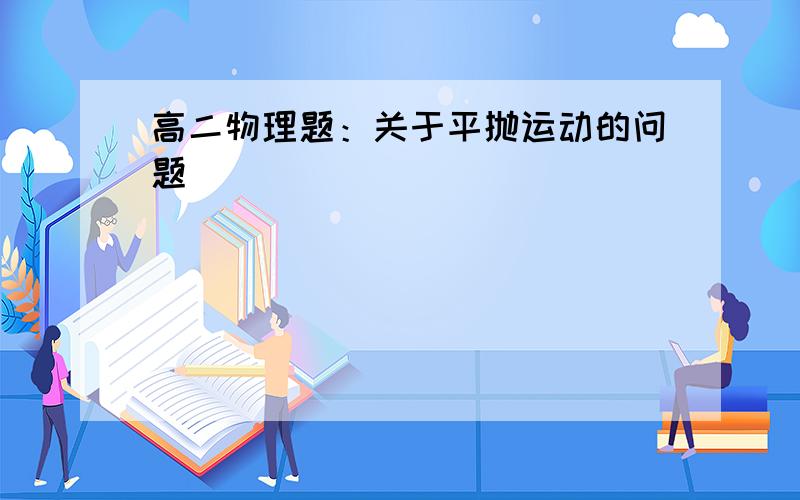 高二物理题：关于平抛运动的问题